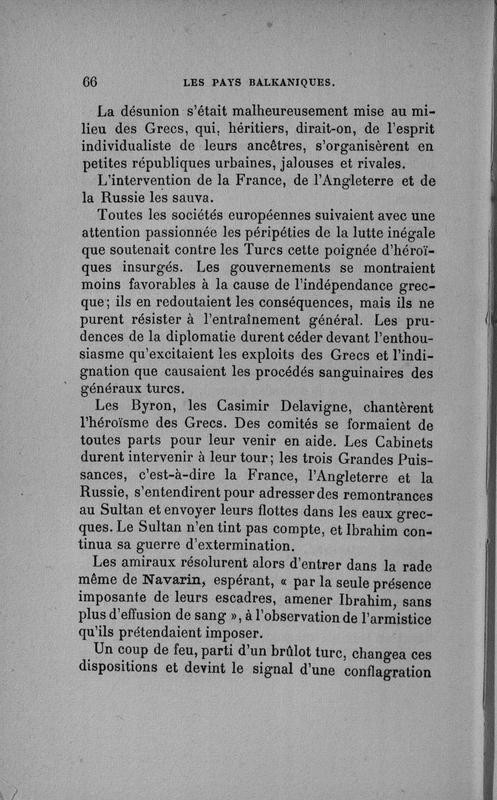 66 LES PAYS BALKANIQUES.

La désunion s'était malheureusement mise au milieu des Grecs, qui, héritiers, dirait-on, de l'esprit individualiste de leurs ancêtres, s'organisèrent en petites républiques urbaines, jalouses et rivales.

L'intervention de la France, de l'Angleterre et de la Russie les sauva.

Toutes les sociétés européennes suivaient avec une attention passionnée les péripéties de la lutte inégale que soutenait contre les Turcs cette poignée d'héroïques insurgés. Les gouvernements se montraient moins favorables à la cause de l'indépendance grecque; ils en redoutaient les conséquences, mais ils ne purent résister à l'entraînement général. Les prudences de la diplomatie durent céder devant l'enthousiasme qu'excitaient les exploits des Grecs et l'indignation que causaient les procédés sanguinaires des généraux turcs.

Les Byron, les Casimir Delavigne, chantèrent l'héroïsme des Grecs. Des comités se formaient de toutes parts pour leur venir en aide. Les Cabinets durent intervenir à leur tour; les trois Grandes Puissances, c'est-à-dire la France, l'Angleterre et la Russie, s'entendirent pour adresser des remontrances au Sultan et envoyer leurs flottes dans les eaux grecques. Le Sultan n'en tint pas compte, et Ibrahim continua sa guerre d'extermination.

Les amiraux résolurent alors d'entrer dans la rade même de Navarin, espérant, « par la seule présence imposante de leurs escadres, amener Ibrahim, sans plus d'effusion de sang », à l'observation de l'armistice qu'ils prétendaient imposer.

Un coup de feu, parti d'un brûlot turc, changea ces dispositions et devint le signal d'une conflagration